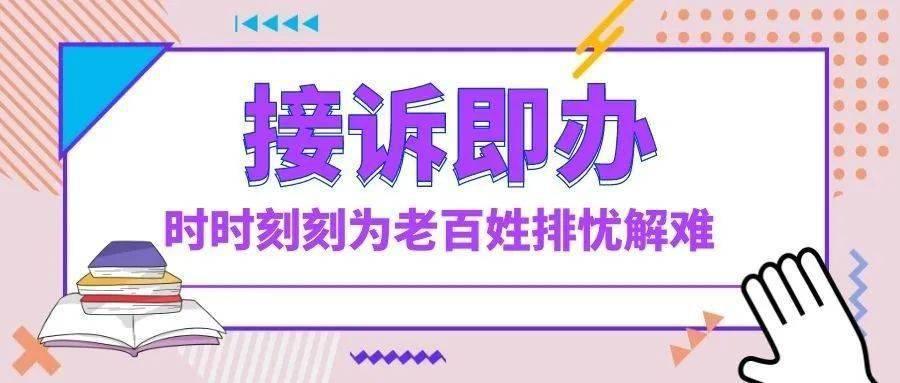 接诉即办

时时刻刻为老百姓排忧解难